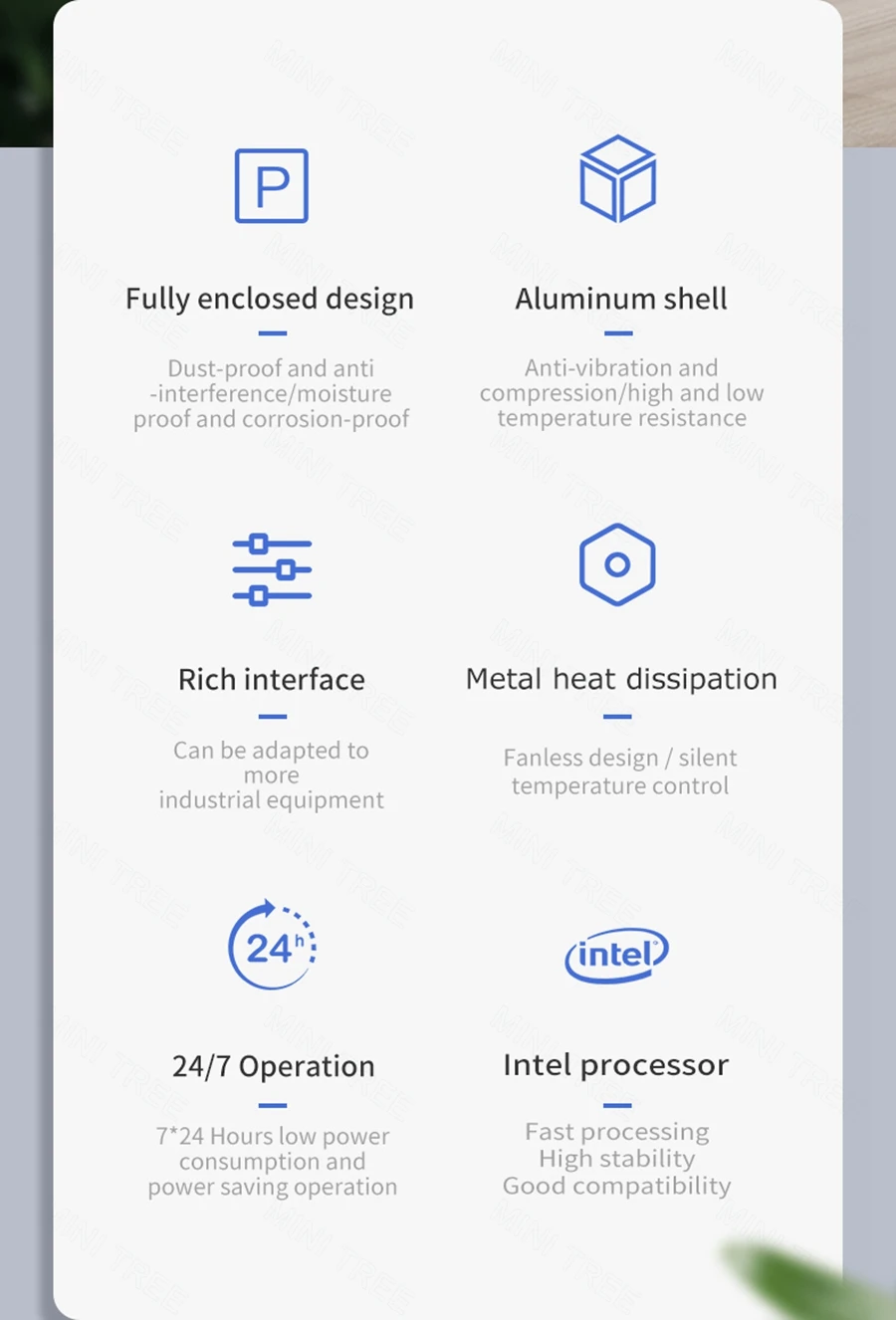 P

Fully enclosed design

Dust-proof and anti -interference/moisture proof and corrosion-proof

Aluminum shell

Anti-vibration and compression/high and low temperature resistance

Rich interface

Can be adapted to more industrial equipment

Metal heat dissipation

Fanless design / silent temperature control

24h

24/7 Operation

7*24 Hours low power consumption and power saving operation

intel

Intel processor

Fast processing
High stability
Good compatibility

MINI TREE